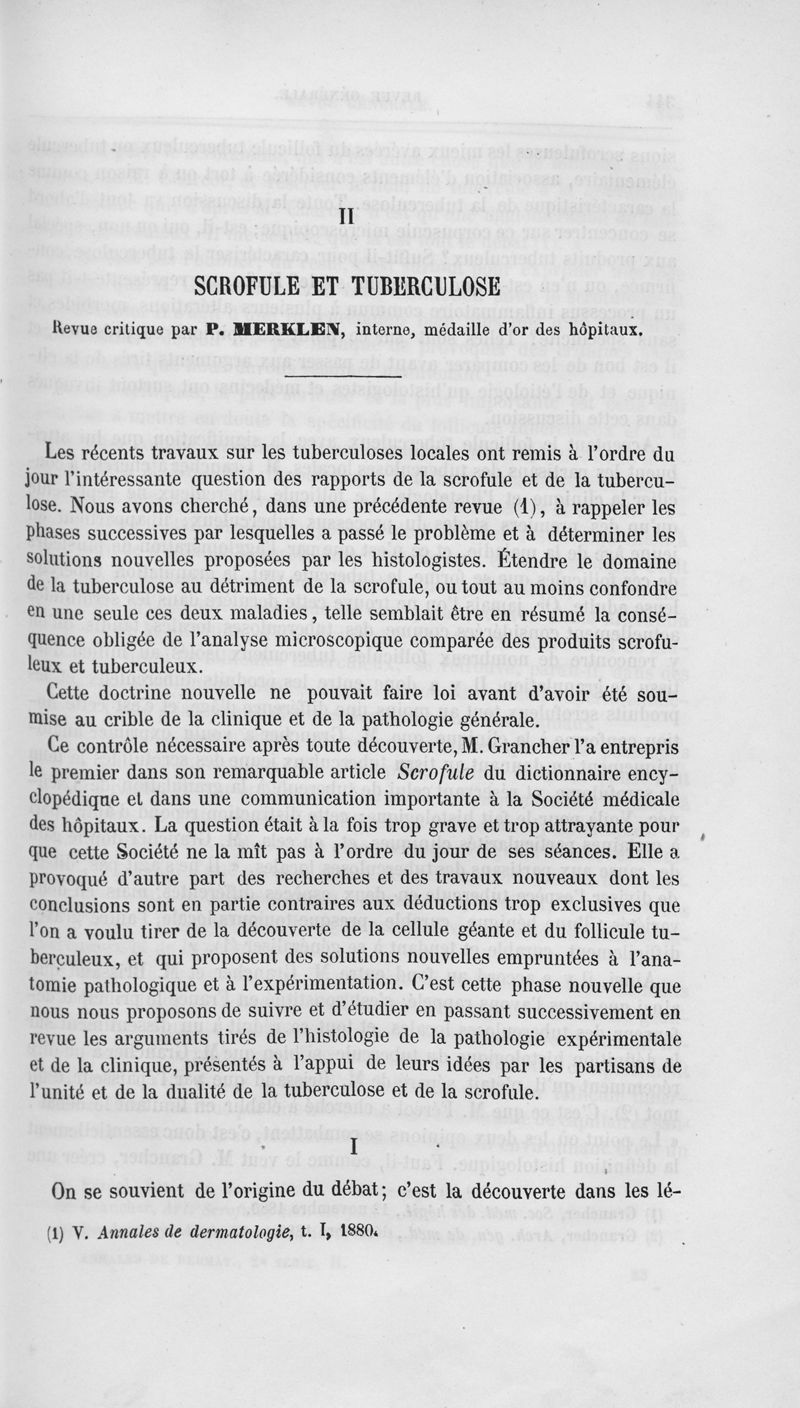 II

SCROFULE ET TUBERCULOSE

Revue critique par P. MERKLEN, interne, médaille d'or des hôpitaux.

Les récents travaux sur les tuberculoses locales ont remis à l'ordre du jour l'intéressante question des rapports de la scrofule et de la tuberculose. Nous avons cherché, dans une précédente revue (1), à rappeler les phases successives par lesquelles a passé le problème et à déterminer les solutions nouvelles proposées par les histologistes. Étendre le domaine de la tuberculose au détriment de la scrofule, ou tout au moins confondre en une seule ces deux maladies, telle semblait être en résumé la conséquence obligée de l'analyse microscopique comparée des produits scrofuleux et tuberculeux.

Cette doctrine nouvelle ne pouvait faire loi avant d'avoir été soumise au crible de la clinique et de la pathologie générale.

Ce contrôle nécessaire après toute découverte, M. Grancher l'a entrepris le premier dans son remarquable article Scrofule du dictionnaire encyclopédique et dans une communication importante à la Société médicale des hôpitaux. La question était à la fois trop grave et trop attrayante pour que cette Société ne la mît pas à l'ordre du jour de ses séances. Elle a provoqué d'autre part des recherches et des travaux nouveaux dont les conclusions sont en partie contraires aux déductions trop exclusives que l'on a voulu tirer de la découverte de la cellule géante et du follicule tuberculeux, et qui proposent des solutions nouvelles empruntées à l'anatomie pathologique et à l'expérimentation. C'est cette phase nouvelle que nous nous proposons de suivre et d'étudier en passant successivement en revue les arguments tirés de l'histologie de la pathologie expérimentale et de la clinique, présentés à l'appui de leurs idées par les partisans de l'unité et de la dualité de la tuberculose et de la scrofule.

I

On se souvient de l'origine du débat; c'est la découverte dans les lé-

(1) V. Annales de dermatologie, t. I, 1880.